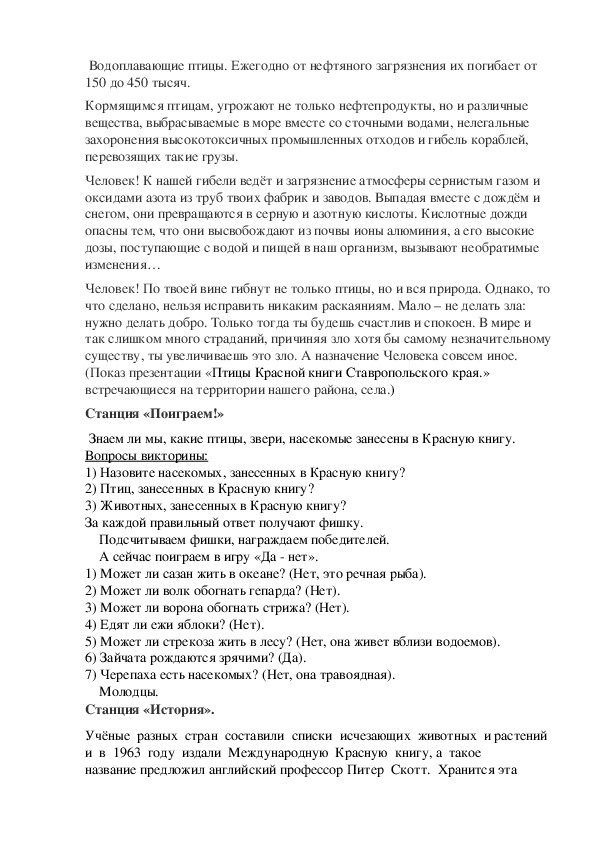 Водоплавающие птицы. Ежегодно от нефтяного загрязнения их погибает от 150 до 450 тысяч.

Кормящимся птицам, угрожают не только нефтепродукты, но и различные вещества, выбрасываемые в море вместе со сточными водами, нелегальные захоронения высокотоксичных промышленных отходов и гибель кораблей, перевозящих такие грузы.

Человек! К нашей гибели ведёт и загрязнение атмосферы сернистым газом и оксидами азота из труб твоих фабрик и заводов. Выпадая вместе с дождём и снегом, они превращаются в серную и азотную кислоты. Кислотные дожди опасны тем, что они высвобождают из почвы ионы алюминия, а его высокие дозы, поступающие с водой и пищей в наш организм, вызывают необратимые изменения…

Человек! По твоей вине гибнут не только птицы, но и вся природа. Однако, то что сделано, нельзя исправить никаким раскаяниям. Мало – не делать зла: нужно делать добро. Только тогда ты будешь счастлив и спокоен. В мире и так слишком много страданий, причиняя зло хотя бы самому незначительному существу, ты увеличиваешь это зло. А назначение Человека совсем иное. (Показ презентации «Птицы Красной книги Ставропольского края.» встречающиеся на территории нашего района, села.)

Станция «Поиграем!»

Знаем ли мы, какие птицы, звери, насекомые занесены в Красную книгу.
Вопросы викторины:
1) Назовите насекомых, занесенных в Красную книгу?
2) Птиц, занесенных в Красную книгу?
3) Животных, занесенных в Красную книгу?
За каждой правильный ответ получают фишку.
Подсчитываем фишки, награждаем победителей.
А сейчас поиграем в игру «Да - нет».
1) Может ли сазан жить в океане? (Нет, это речная рыба).
2) Может ли волк обогнать гепарда? (Нет).
3) Может ли ворона обогнать стрижа? (Нет).
4) Едят ли ежи яблоки? (Нет).
5) Может ли стрекоза жить в лесу? (Нет, она живет вблизи водоемов).
6) Зайчата рождаются зрячими? (Да).
7) Черепаха есть насекомых? (Нет, она травоядная).
Молодцы.
Станция «История».

Учёные разных стран составили списки исчезающих животных и растений и в 1963 году издали Международную Красную книгу, а такое название предложил английский профессор Питер Скотт. Хранится эта